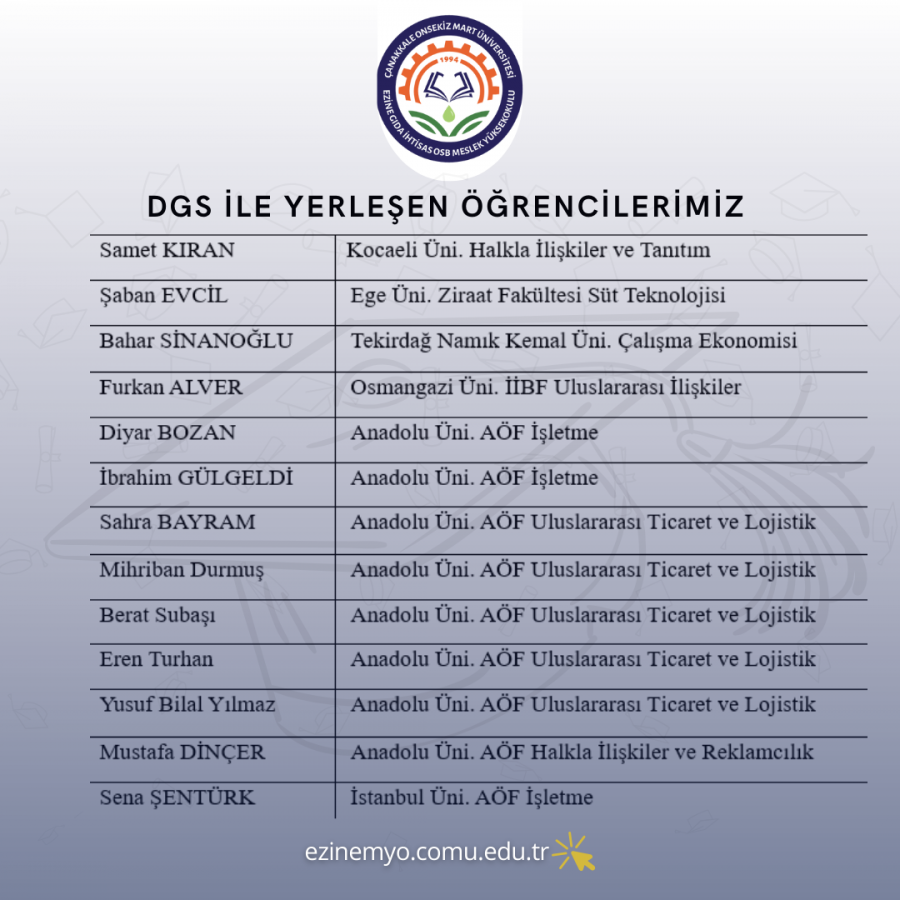 ÇANAKKALE ONSEKİZ MART ÜNİVERSİTESİ
1994
EZİNE GIDA İHTİSAS OSB MESLEK YÜKSEKOKULU

DGS İLE YERLEŞEN ÖĞRENCİLERİMİZ

| | |
|---|---|
| Samet KIRAN | Kocaeli Üni. Halkla İlişkiler ve Tanıtım |
| Şaban EVCİL | Ege Üni. Ziraat Fakültesi Süt Teknolojisi |
| Bahar SİNANOĞLU | Tekirdağ Namık Kemal Üni. Çalışma Ekonomisi |
| Furkan ALVER | Osmangazi Üni. İİBF Uluslararası İlişkiler |
| Diyar BOZAN | Anadolu Üni. AÖF İşletme |
| İbrahim GÜLGELDİ | Anadolu Üni. AÖF İşletme |
| Sahra BAYRAM | Anadolu Üni. AÖF Uluslararası Ticaret ve Lojistik |
| Mihriban Durmuş | Anadolu Üni. AÖF Uluslararası Ticaret ve Lojistik |
| Berat Subaşı | Anadolu Üni. AÖF Uluslararası Ticaret ve Lojistik |
| Eren Turhan | Anadolu Üni. AÖF Uluslararası Ticaret ve Lojistik |
| Yusuf Bilal Yılmaz | Anadolu Üni. AÖF Uluslararası Ticaret ve Lojistik |
| Mustafa DİNÇER | Anadolu Üni. AÖF Halkla İlişkiler ve Reklamcılık |
| Sena ŞENTÜRK | İstanbul Üni. AÖF İşletme |

ezinemyo.comu.edu.tr